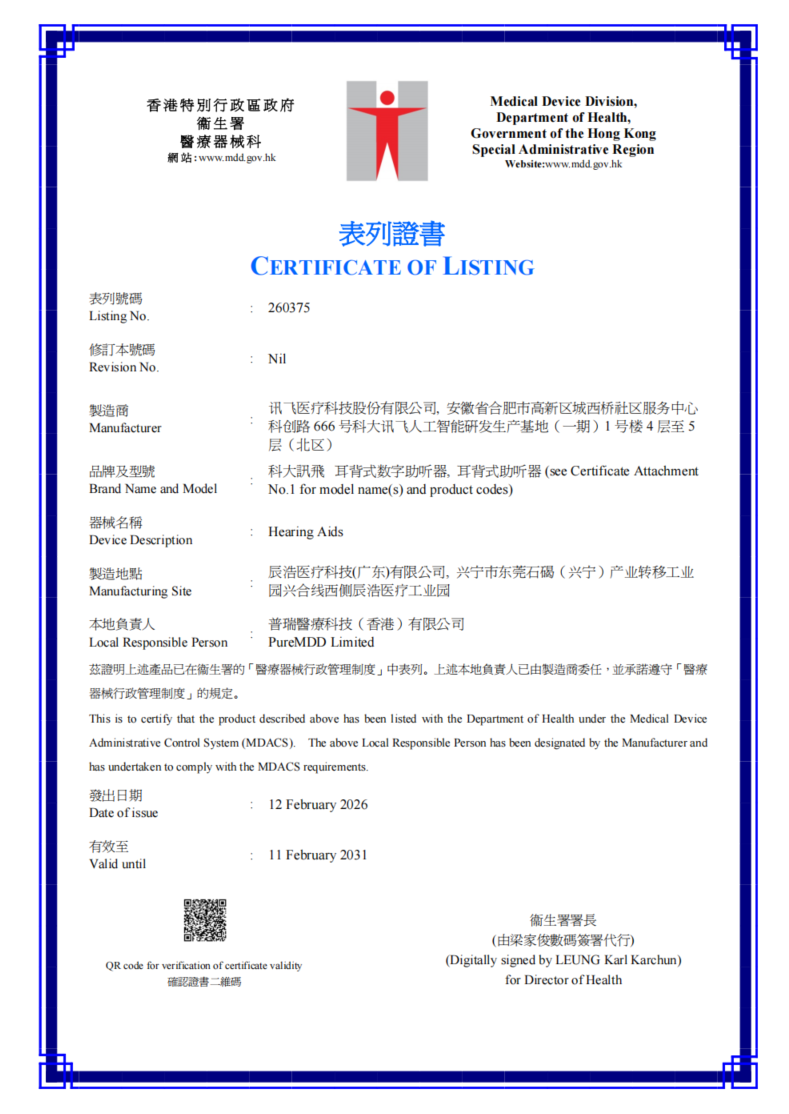 香港特別行政區政府
衞生署
醫療器械科
網站：www.mdd.gov.hk

Medical Device Division,
Department of Health,
Government of the Hong Kong
Special Administrative Region
Website:www.mdd.gov.hk

表列證書
CERTIFICATE OF LISTING

表列號碼
Listing No. : 260375

修訂本號碼
Revision No. : Nil

製造商
Manufacturer : 讯飞医疗科技股份有限公司, 安徽省合肥市高新区城西桥社区服务中心科创路 666 号科大讯飞人工智能研发生产基地（一期）1 号楼 4 层至 5 层（北区）

品牌及型號
Brand Name and Model : 科大訊飛 耳背式数字助听器, 耳背式助听器 (see Certificate Attachment No.1 for model name(s) and product codes)

器械名稱
Device Description : Hearing Aids

製造地點
Manufacturing Site : 辰浩医疗科技(广东)有限公司, 兴宁市东莞石碣（兴宁）产业转移工业园兴合线西侧辰浩医疗工业园

本地負責人
Local Responsible Person : 普瑞醫療科技（香港）有限公司
PureMDD Limited

茲證明上述產品已在衞生署的「醫療器械行政管理制度」中表列。上述本地負責人已由製造商委任，並承諾遵守「醫療器械行政管理制度」的規定。

This is to certify that the product described above has been listed with the Department of Health under the Medical Device Administrative Control System (MDACS). The above Local Responsible Person has been designated by the Manufacturer and has undertaken to comply with the MDACS requirements.

發出日期
Date of issue : 12 February 2026

有效至
Valid until : 11 February 2031

QR code for verification of certificate validity
確認證書二維碼

衞生署署長
(由梁家俊數碼簽署代行)
(Digitally signed by LEUNG Karl Karchun)
for Director of Health